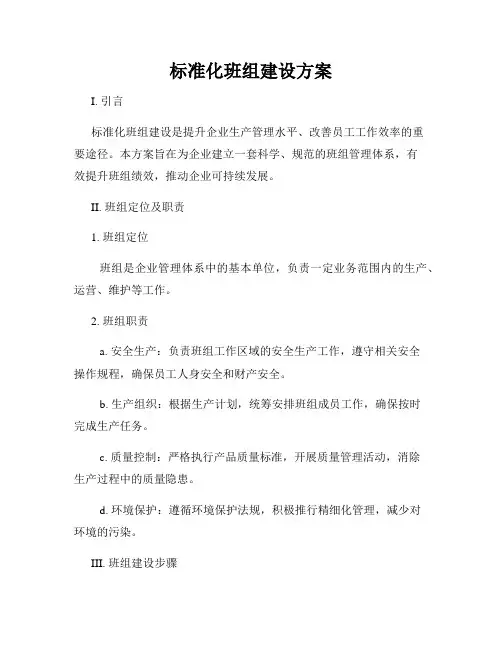 标准化班组建设方案

I. 引言

标准化班组建设是提升企业生产管理水平、改善员工工作效率的重要途径。本方案旨在为企业建立一套科学、规范的班组管理体系，有效提升班组绩效，推动企业可持续发展。

II. 班组定位及职责

1. 班组定位

班组是企业管理体系中的基本单位，负责一定业务范围内的生产、运营、维护等工作。

2. 班组职责

a. 安全生产：负责班组工作区域的安全生产工作，遵守相关安全操作规程，确保员工人身安全和财产安全。

b. 生产组织：根据生产计划，统筹安排班组成员工作，确保按时完成生产任务。

c. 质量控制：严格执行产品质量标准，开展质量管理活动，消除生产过程中的质量隐患。

d. 环境保护：遵循环境保护法规，积极推行精细化管理，减少对环境的污染。

III. 班组建设步骤